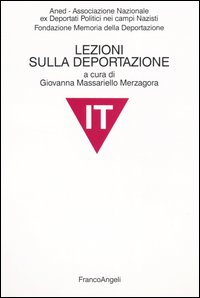 Aned - Associazione Nazionale
ex Deportati Politici nei campi Nazisti
Fondazione Memoria della Deportazione

LEZIONI
SULLA DEPORTAZIONE

a cura di
Giovanna Massariello Merzagora

IT

FrancoAngeli